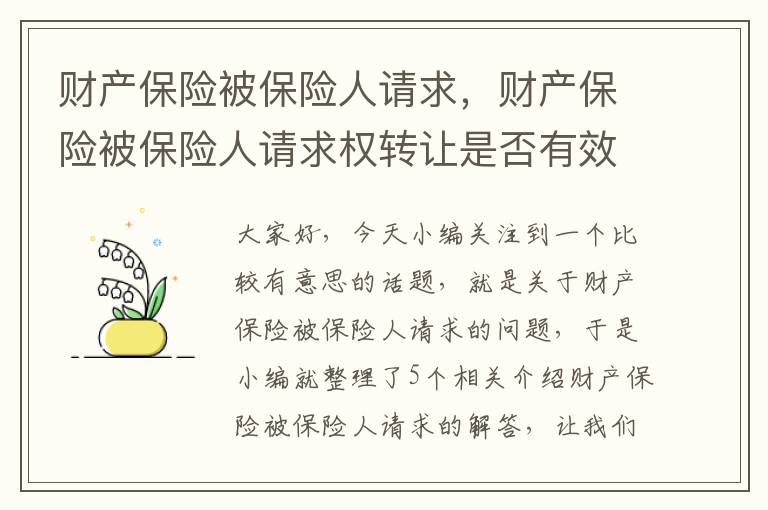 财产保险被保险人请求，财产保险被保险人请求权转让是否有效

大家好，今天小编关注到一个比较有意思的话题，就是关于财产保险被保险人请求的问题，于是小编就整理了5个相关介绍财产保险被保险人请求的解答，让我们